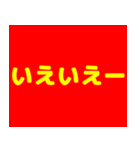 いえいえー